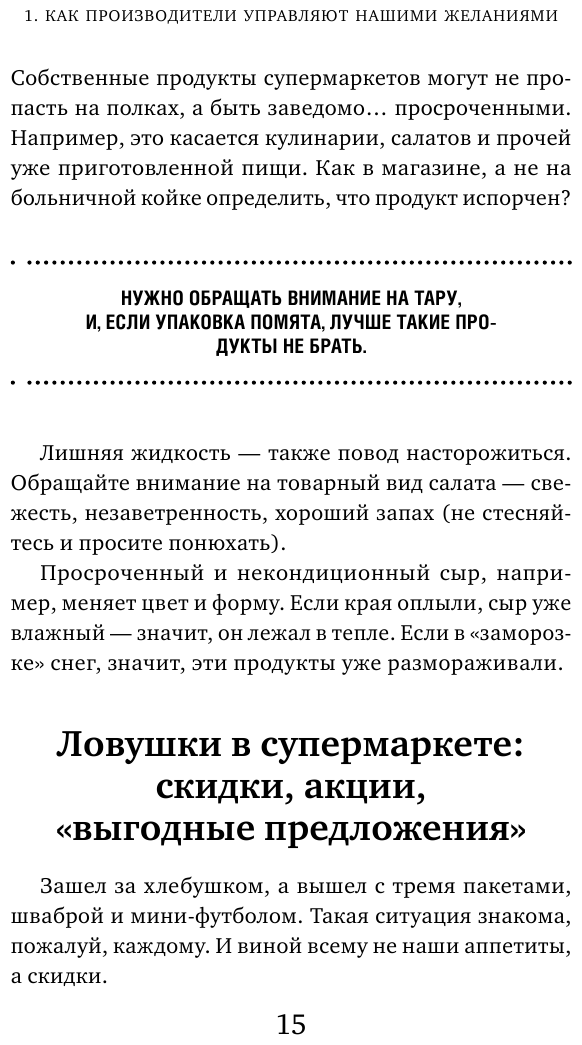 1. КАК ПРОИЗВОДИТЕЛИ УПРАВЛЯЮТ НАШИМИ ЖЕЛАНИЯМИ

Собственные продукты супермаркетов могут не пропасть на полках, а быть заведомо… просроченными. Например, это касается кулинарии, салатов и прочей уже приготовленной пищи. Как в магазине, а не на больничной койке определить, что продукт испорчен?

НУЖНО ОБРАЩАТЬ ВНИМАНИЕ НА ТАРУ, И, ЕСЛИ УПАКОВКА ПОМЯТА, ЛУЧШЕ ТАКИЕ ПРОДУКТЫ НЕ БРАТЬ.

Лишняя жидкость — также повод насторожиться. Обращайте внимание на товарный вид салата — свежесть, незаветренность, хороший запах (не стесняйтесь и просите понюхать).

Просроченный и некондиционный сыр, например, меняет цвет и форму. Если края оплыли, сыр уже влажный — значит, он лежал в тепле. Если в «заморозке» снег, значит, эти продукты уже размораживали.

Ловушки в супермаркете: скидки, акции, «выгодные предложения»

Зашел за хлебушком, а вышел с тремя пакетами, шваброй и мини-футболом. Такая ситуация знакома, пожалуй, каждому. И виной всему не наши аппетиты, а скидки.

15